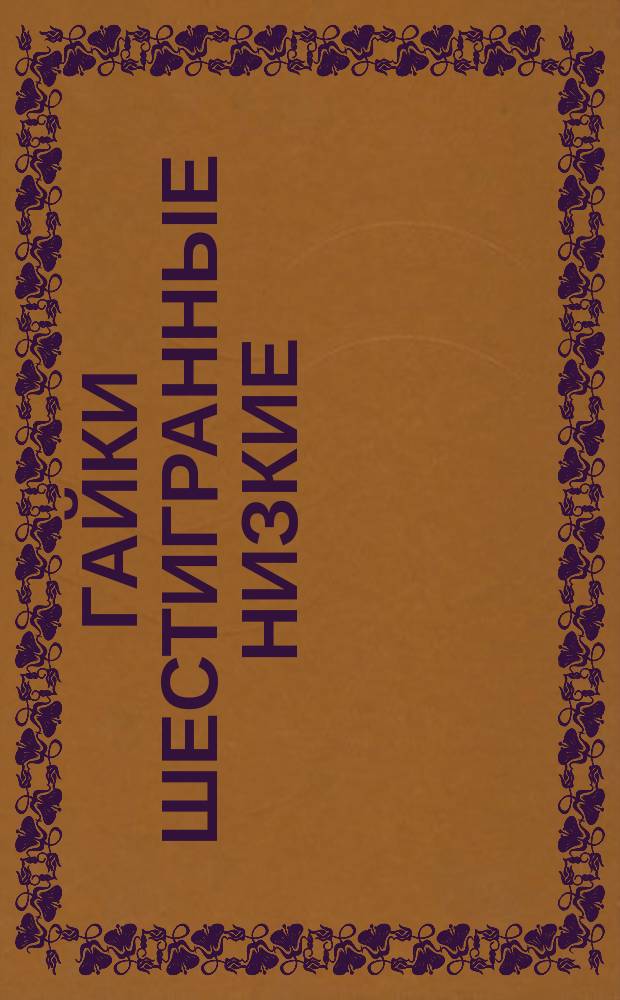 ГАЙКИ ШЕСТИГРАННЫЕ НИЗКИЕ